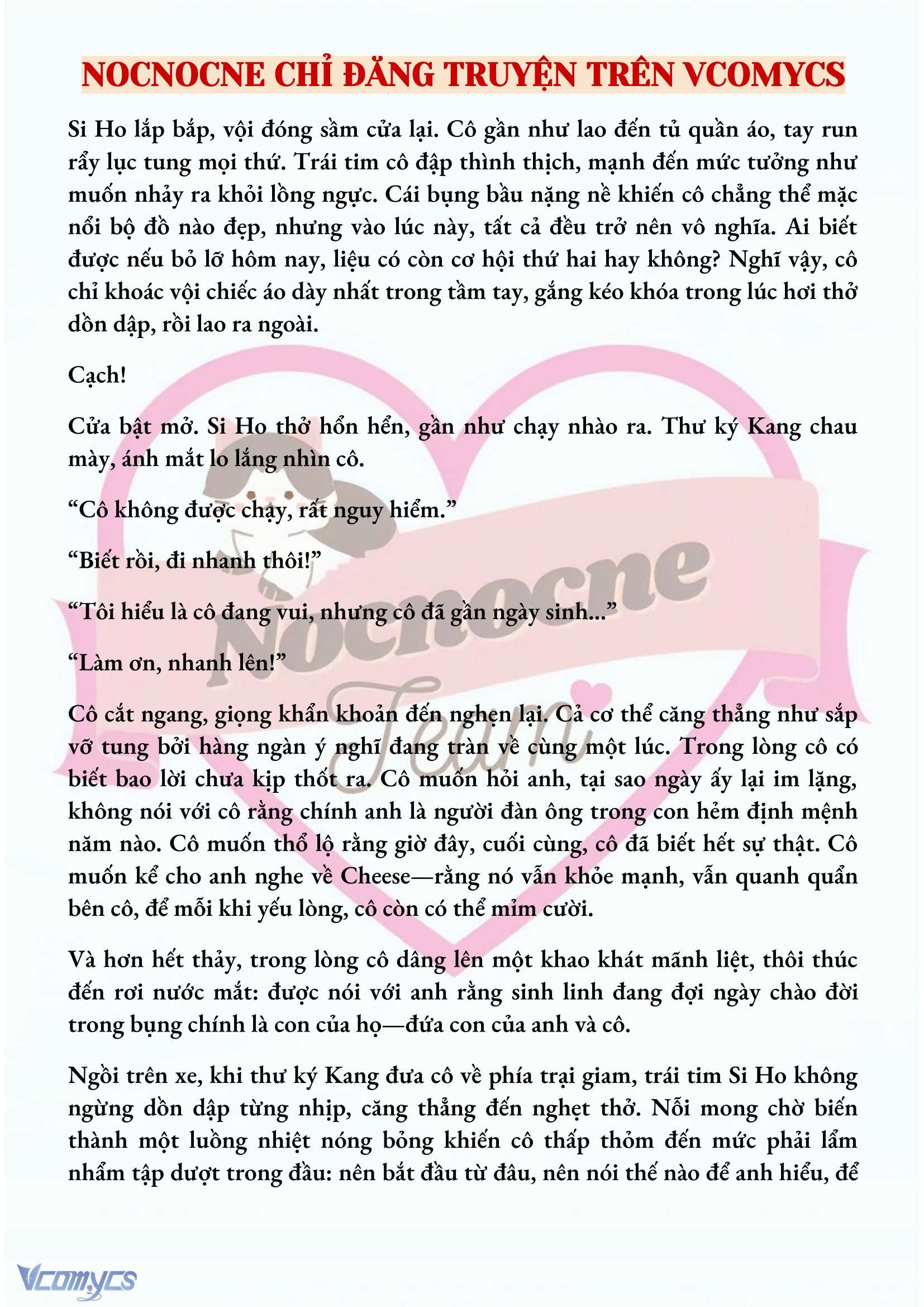 NOCNOCNE CHỈ ĐĂNG TRUYỆN TRÊN VCOMYCS

Si Ho lắp bắp, vội đóng sầm cửa lại. Cô gần như lao đến tủ quần áo, tay run rẩy lục tung mọi thứ. Trái tim cô đập thình thịch, mạnh đến mức tưởng như muốn nhảy ra khỏi lồng ngực. Cái bụng bầu nặng nề khiến cô chẳng thể mặc nổi bộ đồ nào đẹp, nhưng vào lúc này, tất cả đều trở nên vô nghĩa. Ai biết được nếu bỏ lỡ hôm nay, liệu có còn cơ hội thứ hai hay không? Nghĩ vậy, cô chỉ khoác vội chiếc áo dày nhất trong tầm tay, gắng kéo khóa trong lúc hơi thở dồn dập, rồi lao ra ngoài.

Cạch!

Cửa bật mở. Si Ho thở hổn hển, gần như chạy nhào ra. Thư ký Kang chau mày, ánh mắt lo lắng nhìn cô.

“Cô không được chạy, rất nguy hiểm.”

“Biết rồi, đi nhanh thôi!”

“Tôi hiểu là cô đang vui, nhưng cô đã gần ngày sinh...”

“Làm ơn, nhanh lên!”

Cô cắt ngang, giọng khẩn khoản đến nghẹn lại. Cả cơ thể căng thẳng như sắp vỡ tung bởi hàng ngàn ý nghĩ đang tràn về cùng một lúc. Trong lòng cô có biết bao lời chưa kịp thốt ra. Cô muốn hỏi anh, tại sao ngày ấy lại im lặng, không nói với cô rằng chính anh là người đàn ông trong con hẻm định mệnh năm nào. Cô muốn thổ lộ rằng giờ đây, cuối cùng, cô đã biết hết sự thật. Cô muốn kể cho anh nghe về Cheese—rằng nó vẫn khỏe mạnh, vẫn quanh quẩn bên cô, để mỗi khi yếu lòng, cô còn có thể mỉm cười.

Và hơn hết thảy, trong lòng cô dâng lên một khao khát mãnh liệt, thôi thúc đến rơi nước mắt: được nói với anh rằng sinh linh đang đợi ngày chào đời trong bụng chính là con của họ—đứa con của anh và cô.

Ngồi trên xe, khi thư ký Kang đưa cô về phía trại giam, trái tim Si Ho không ngừng dồn dập từng nhịp, căng thẳng đến nghẹt thở. Nỗi mong chờ biến thành một luồng nhiệt nóng bỏng khiến cô thấp thỏm đến mức phải lẩm nhẩm tập dượt trong đầu: nên bắt đầu từ đâu, nên nói thế nào để anh hiểu, để

Nocnocne Team

Vcomycs